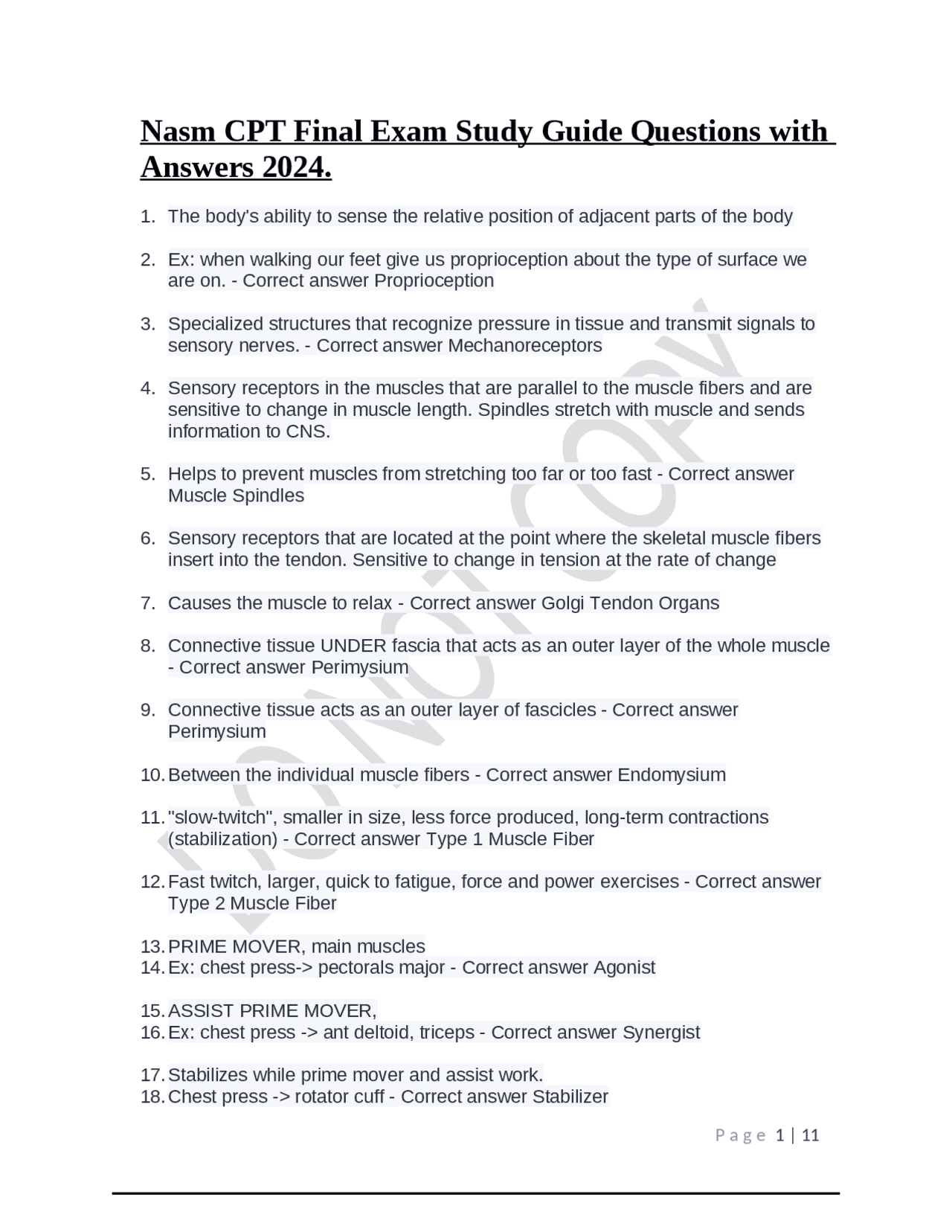 Nasm CPT Final Exam Study Guide Questions with Answers 2024.

1. The body's ability to sense the relative position of adjacent parts of the body

2. Ex: when walking our feet give us proprioception about the type of surface we are on. - Correct answer Proprioception

3. Specialized structures that recognize pressure in tissue and transmit signals to sensory nerves. - Correct answer Mechanoreceptors

4. Sensory receptors in the muscles that are parallel to the muscle fibers and are sensitive to change in muscle length. Spindles stretch with muscle and sends information to CNS.

5. Helps to prevent muscles from stretching too far or too fast - Correct answer Muscle Spindles

6. Sensory receptors that are located at the point where the skeletal muscle fibers insert into the tendon. Sensitive to change in tension at the rate of change

7. Causes the muscle to relax - Correct answer Golgi Tendon Organs

8. Connective tissue UNDER fascia that acts as an outer layer of the whole muscle - Correct answer Perimysium

9. Connective tissue acts as an outer layer of fascicles - Correct answer Perimysium

10. Between the individual muscle fibers - Correct answer Endomysium

11. "slow-twitch", smaller in size, less force produced, long-term contractions (stabilization) - Correct answer Type 1 Muscle Fiber

12. Fast twitch, larger, quick to fatigue, force and power exercises - Correct answer Type 2 Muscle Fiber

13. PRIME MOVER, main muscles
14. Ex: chest press-> pectorals major - Correct answer Agonist

15. ASSIST PRIME MOVER,
16. Ex: chest press -> ant deltoid, triceps - Correct answer Synergist

17. Stabilizes while prime mover and assist work.
18. Chest press -> rotator cuff - Correct answer Stabilizer

Page 1 | 11

DO NOT COPY